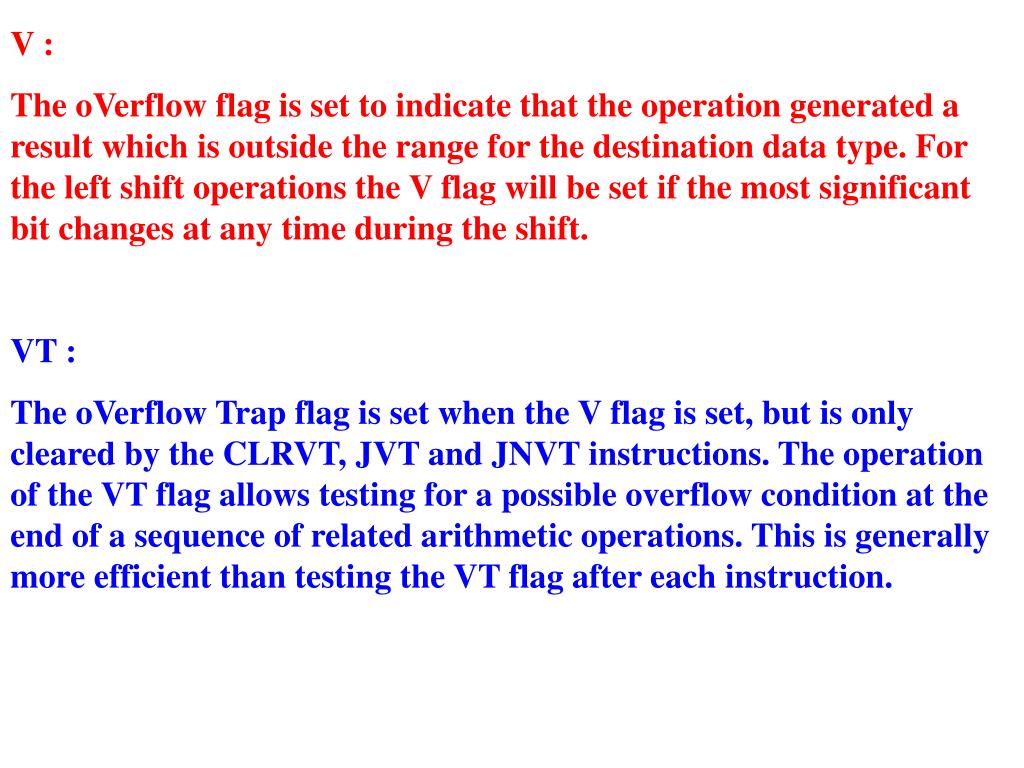 V :

The oVerflow flag is set to indicate that the operation generated a result which is outside the range for the destination data type. For the left shift operations the V flag will be set if the most significant bit changes at any time during the shift.

VT :

The oVerflow Trap flag is set when the V flag is set, but is only cleared by the CLRVT, JVT and JNVT instructions. The operation of the VT flag allows testing for a possible overflow condition at the end of a sequence of related arithmetic operations. This is generally more efficient than testing the VT flag after each instruction.